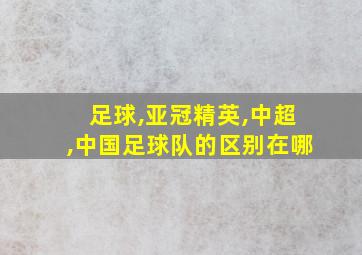 足球,亚冠精英,中超,中国足球队的区别在哪